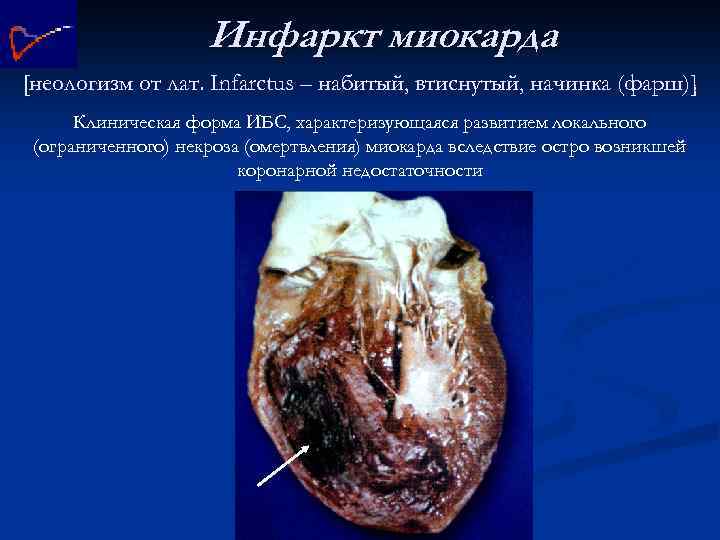 Инфаркт миокарда

[неологизм от лат. Infarctus – набитый, втиснутый, начинка (фарш)]

Клиническая форма ИБС, характеризующаяся развитием локального (ограниченного) некроза (омертвления) миокарда вследствие остро возникшей коронарной недостаточности